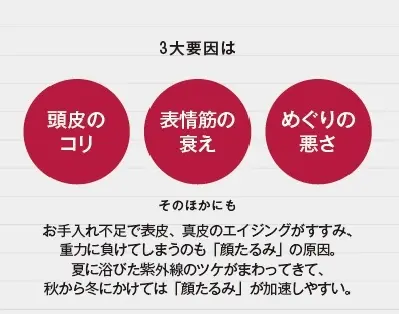 3大要因は

頭皮のコリ

表情筋の衰え

めぐりの悪さ

そのほかにも

お手入れ不足で表皮、真皮のエイジングがすすみ、重力に負けてしまうのも「顔たるみ」の原因。夏に浴びた紫外線のツケがまわってきて、秋から冬にかけては「顔たるみ」が加速しやすい。